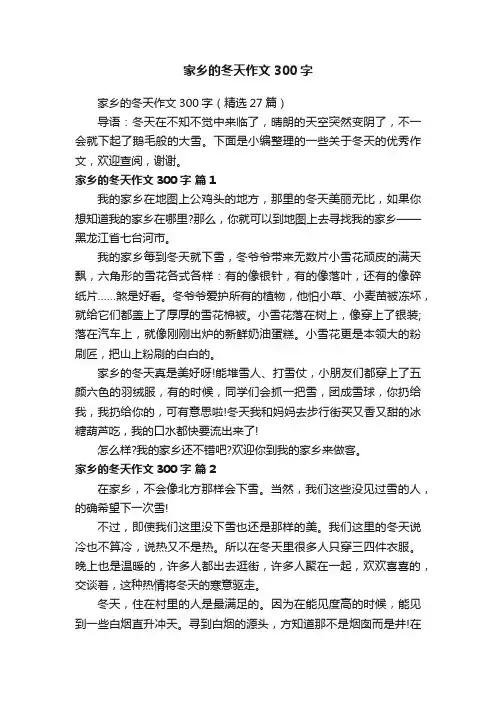 家乡的冬天作文 300 字

家乡的冬天作文 300 字（精选 27 篇）

导语：冬天在不知不觉中来临了，晴朗的天空突然变阴了，不一会就下起了鹅毛般的大雪。下面是小编整理的一些关于冬天的优秀作文，欢迎查阅，谢谢。

家乡的冬天作文 300 字 篇 1

我的家乡在地图上公鸡头的地方，那里的冬天美丽无比，如果你想知道我的家乡在哪里?那么，你就可以到地图上去寻找我的家乡——黑龙江省七台河市。

我的家乡每到冬天就下雪，冬爷爷带来无数片小雪花顽皮的满天飘，六角形的雪花各式各样：有的像银针，有的像落叶，还有的像碎纸片……煞是好看。冬爷爷爱护所有的植物，他怕小草、小麦苗被冻坏，就给它们都盖上了厚厚的雪花棉被。小雪花落在树上，像穿上了银装;落在汽车上，就像刚刚出炉的新鲜奶油蛋糕。小雪花更是本领大的粉刷匠，把山上粉刷的白白的。

家乡的冬天真是美好呀!能堆雪人、打雪仗，小朋友们都穿上了五颜六色的羽绒服，有的时候，同学们会抓一把雪，团成雪球，你扔给我，我扔给你的，可有意思啦!冬天我和妈妈去步行街买又香又甜的冰糖葫芦吃，我的口水都快要流出来了!

怎么样?我的家乡还不错吧?欢迎你到我的家乡来做客。

家乡的冬天作文 300 字 篇 2

在家乡，不会像北方那样会下雪。当然，我们这些没见过雪的人，的确希望下一次雪!

不过，即使我们这里没下雪也还是那样的美。我们这里的冬天说冷也不算冷，说热又不是热。所以在冬天里很多人只穿三四件衣服。晚上也是温暖的，许多人都出去逛街，许多人聚在一起，欢欢喜喜的，交谈着，这种热情将冬天的寒意驱走。

冬天，住在村里的人是最满足的。因为在能见度高的时候，能见到一些白烟直升冲天。寻到白烟的源头，方知道那不是烟囱而是井!在